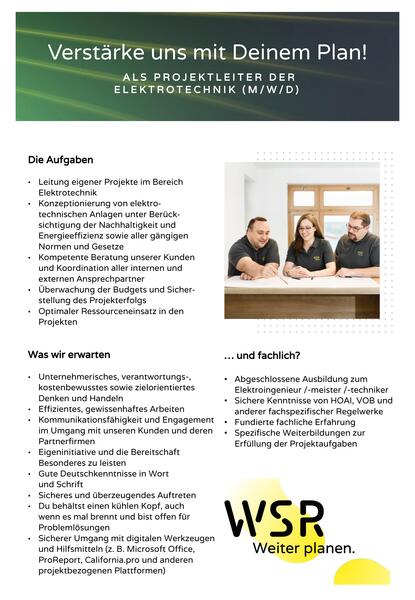 Verstärke uns mit Deinem Plan!

ALS PROJEKTLEITER DER ELEKTROTECHNIK (M/W/D)

Die Aufgaben

• Leitung eigener Projekte im Bereich Elektrotechnik
• Konzeptionierung von elektrotechnischen Anlagen unter Berücksichtigung der Nachhaltigkeit und Energieeffizienz sowie aller gängigen Normen und Gesetze
• Kompetente Beratung unserer Kunden und Koordination aller internen und externen Ansprechpartner
• Überwachung der Budgets und Sicherstellung des Projekterfolgs
• Optimaler Ressourceneinsatz in den Projekten

Was wir erwarten

• Unternehmerisches, verantwortungs-, kostenbewusstes sowie zielorientiertes Denken und Handeln
• Effizientes, gewissenhaftes Arbeiten
• Kommunikationsfähigkeit und Engagement im Umgang mit unseren Kunden und deren Partnerfirmen
• Eigeninitiative und die Bereitschaft Besonderes zu leisten
• Gute Deutschkenntnisse in Wort und Schrift
• Sicheres und überzeugendes Auftreten
• Du behältst einen kühlen Kopf, auch wenn es mal brennt und bist offen für Problemlösungen
• Sicherer Umgang mit digitalen Werkzeugen und Hilfsmitteln (z. B. Microsoft Office, ProReport, California.pro und anderen projektbezogenen Plattformen)

... und fachlich?

• Abgeschlossene Ausbildung zum Elektroingenieur /-meister /-techniker
• Sichere Kenntnisse von HOAI, VOB und anderer fachspezifischer Regelwerke
• Fundierte fachliche Erfahrung
• Spezifische Weiterbildungen zur Erfüllung der Projektaufgaben

WSR
Weiter planen.